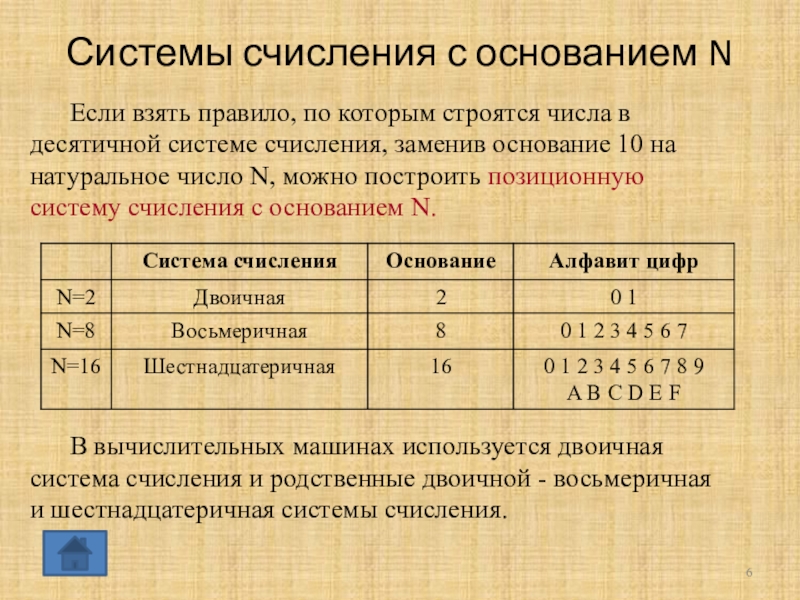 Системы счисления с основанием N

Если взять правило, по которым строятся числа в десятичной системе счисления, заменив основание 10 на натуральное число N, можно построить позиционную систему счисления с основанием N.

| | Система счисления | Основание | Алфавит цифр |
|---|---|---|---|
| N=2 | Двоичная | 2 | 0 1 |
| N=8 | Восьмеричная | 8 | 0 1 2 3 4 5 6 7 |
| N=16 | Шестнадцатеричная | 16 | 0 1 2 3 4 5 6 7 8 9 A B C D E F |

В вычислительных машинах используется двоичная система счисления и родственные двоичной - восьмеричная и шестнадцатеричная системы счисления.

6